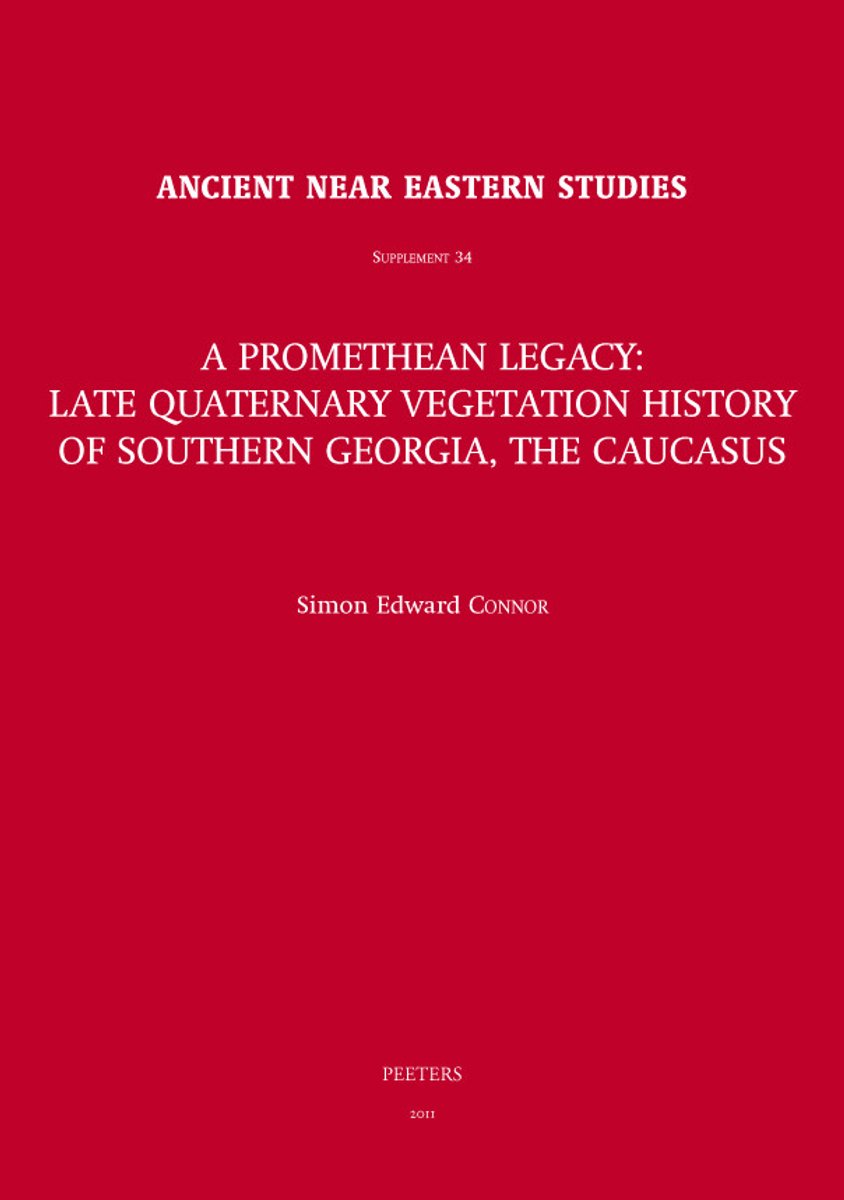 ANCIENT NEAR EASTERN STUDIES

Supplement 34

A PROMETHEAN LEGACY:
LATE QUATERNARY VEGETATION HISTORY
OF SOUTHERN GEORGIA, THE CAUCASUS

Simon Edward Connor

PEETERS

2011